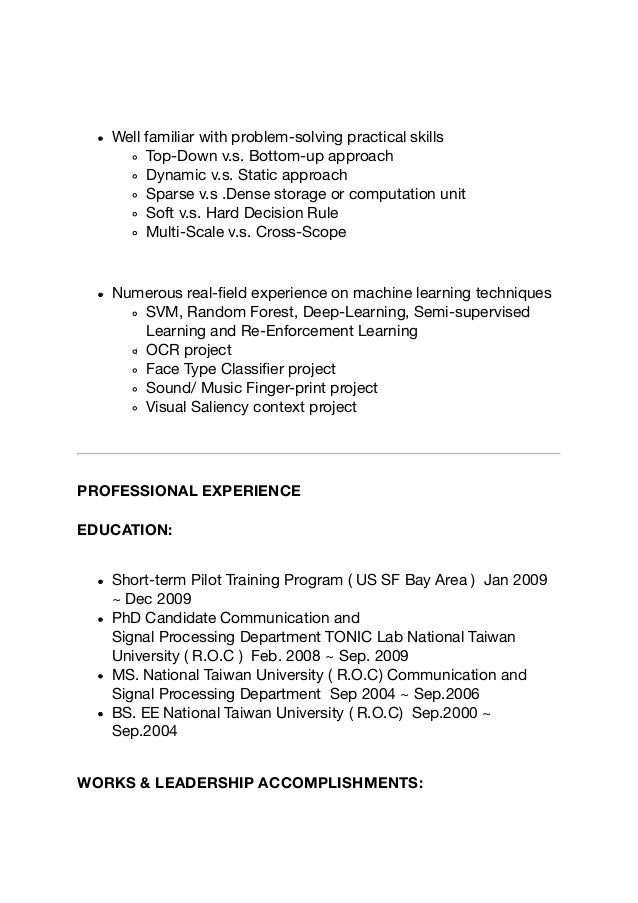 - Well familiar with problem-solving practical skills
  - Top-Down v.s. Bottom-up approach
  - Dynamic v.s. Static approach
  - Sparse v.s .Dense storage or computation unit
  - Soft v.s. Hard Decision Rule
  - Multi-Scale v.s. Cross-Scope

- Numerous real-field experience on machine learning techniques
  - SVM, Random Forest, Deep-Learning, Semi-supervised Learning and Re-Enforcement Learning
  - OCR project
  - Face Type Classifier project
  - Sound/ Music Finger-print project
  - Visual Saliency context project

PROFESSIONAL EXPERIENCE

EDUCATION:

- Short-term Pilot Training Program ( US SF Bay Area ) Jan 2009 ~ Dec 2009
- PhD Candidate Communication and Signal Processing Department TONIC Lab National Taiwan University ( R.O.C ) Feb. 2008 ~ Sep. 2009
- MS. National Taiwan University ( R.O.C) Communication and Signal Processing Department Sep 2004 ~ Sep.2006
- BS. EE National Taiwan University ( R.O.C) Sep.2000 ~ Sep.2004

WORKS & LEADERSHIP ACCOMPLISHMENTS: